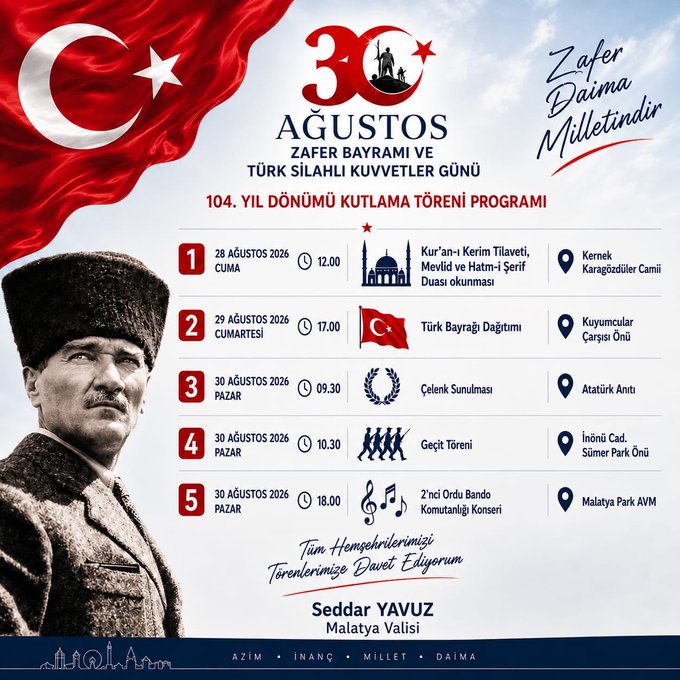 30
AĞUSTOS
ZAFER BAYRAMI VE
TÜRK SİLAHLI KUVVETLER GÜNÜ

Zafer
Daima
Milletindir

104. YIL DÖNÜMÜ KUTLAMA TÖRENİ PROGRAMI

1
28 AĞUSTOS 2026
CUMA
12.00
Kur'an-ı Kerim Tilaveti, Mevlid ve Hatm-i Şerif Duası okunması
Kernek
Karagözdüler Camii

2
29 AĞUSTOS 2026
CUMARTESİ
17.00
Türk Bayrağı Dağıtımı
Kuyumcular
Çarşısı Önü

3
30 AĞUSTOS 2026
PAZAR
09.30
Çelenk Sunulması
Atatürk Anıtı

4
30 AĞUSTOS 2026
PAZAR
10.30
Geçit Töreni
İnönü Cad.
Sümer Park Önü

5
30 AĞUSTOS 2026
PAZAR
18.00
2'nci Ordu Bando Komutanlığı Konseri
Malatya Park AVM

Tüm Hemşehrilerimizi
Törenlerimize Davet Ediyorum

Seddar YAVUZ
Malatya Valisi

AZİM • İNANÇ • MİLLET • DAİMA